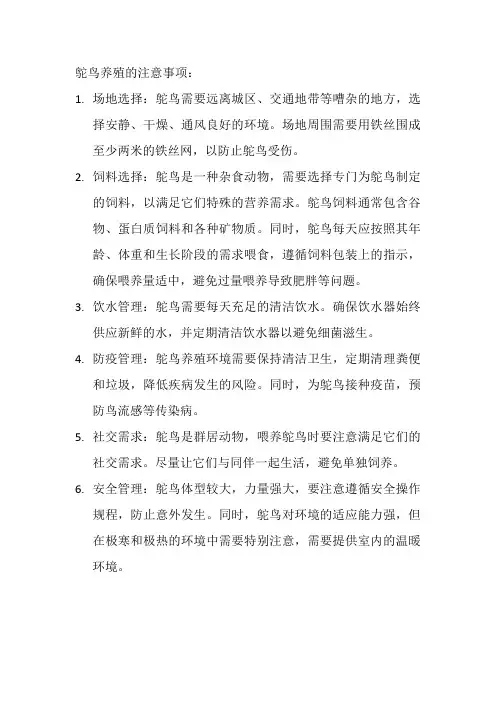 鸵鸟养殖的注意事项：

1. 场地选择：鸵鸟需要远离城区、交通地带等嘈杂的地方，选择安静、干燥、通风良好的环境。场地周围需要用铁丝围成至少两米的铁丝网，以防止鸵鸟受伤。

2. 饲料选择：鸵鸟是一种杂食动物，需要选择专门为鸵鸟制定的饲料，以满足它们特殊的营养需求。鸵鸟饲料通常包含谷物、蛋白质饲料和各种矿物质。同时，鸵鸟每天应按照其年龄、体重和生长阶段的需求喂食，遵循饲料包装上的指示，确保喂养量适中，避免过量喂养导致肥胖等问题。

3. 饮水管理：鸵鸟需要每天充足的清洁饮水。确保饮水器始终供应新鲜的水，并定期清洁饮水器以避免细菌滋生。

4. 防疫管理：鸵鸟养殖环境需要保持清洁卫生，定期清理粪便和垃圾，降低疾病发生的风险。同时，为鸵鸟接种疫苗，预防鸟流感等传染病。

5. 社交需求：鸵鸟是群居动物，喂养鸵鸟时要注意满足它们的社交需求。尽量让它们与同伴一起生活，避免单独饲养。

6. 安全管理：鸵鸟体型较大，力量强大，要注意遵循安全操作规程，防止意外发生。同时，鸵鸟对环境的适应能力强，但在极寒和极热的环境中需要特别注意，需要提供室内的温暖环境。